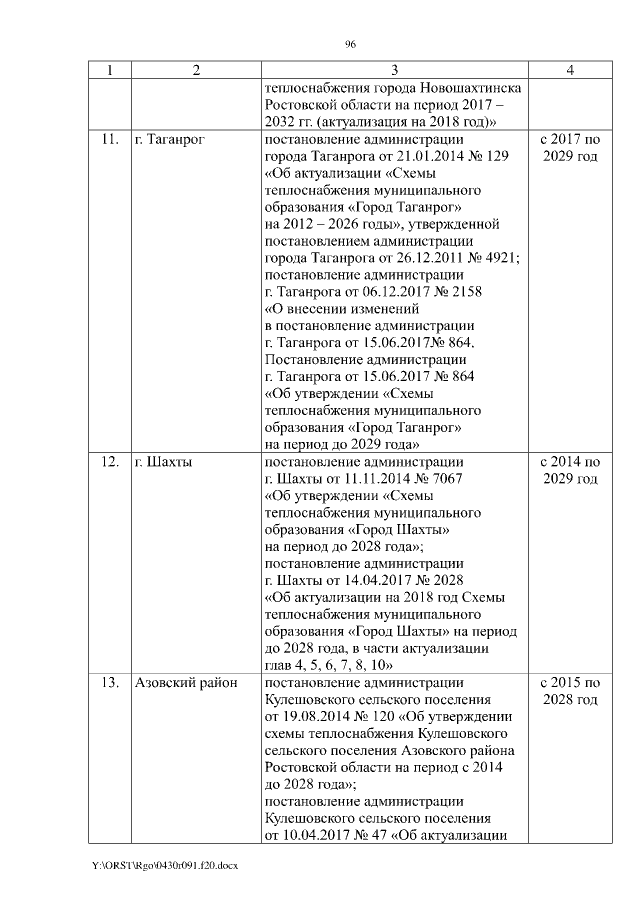 96

| 1 | 2 | 3 | 4 |
|---|---|---|---|
| | | теплоснабжения города Новошахтинска Ростовской области на период 2017 – 2032 гг. (актуализация на 2018 год)» | |
| 11. | г. Таганрог | постановление администрации города Таганрога от 21.01.2014 № 129 «Об актуализации «Схемы теплоснабжения муниципального образования «Город Таганрог» на 2012 – 2026 годы», утвержденной постановлением администрации города Таганрога от 26.12.2011 № 4921; постановление администрации г. Таганрога от 06.12.2017 № 2158 «О внесении изменений в постановление администрации г. Таганрога от 15.06.2017№ 864. Постановление администрации г. Таганрога от 15.06.2017 № 864 «Об утверждении «Схемы теплоснабжения муниципального образования «Город Таганрог» на период до 2029 года» | с 2017 по 2029 год |
| 12. | г. Шахты | постановление администрации г. Шахты от 11.11.2014 № 7067 «Об утверждении «Схемы теплоснабжения муниципального образования «Город Шахты» на период до 2028 года»; постановление администрации г. Шахты от 14.04.2017 № 2028 «Об актуализации на 2018 год Схемы теплоснабжения муниципального образования «Город Шахты» на период до 2028 года, в части актуализации глав 4, 5, 6, 7, 8, 10» | с 2014 по 2029 год |
| 13. | Азовский район | постановление администрации Кулешовского сельского поселения от 19.08.2014 № 120 «Об утверждении схемы теплоснабжения Кулешовского сельского поселения Азовского района Ростовской области на период с 2014 до 2028 года»; постановление администрации Кулешовского сельского поселения от 10.04.2017 № 47 «Об актуализации | с 2015 по 2028 год |

Y:\ORST\Rgo\0430r091.f20.docx